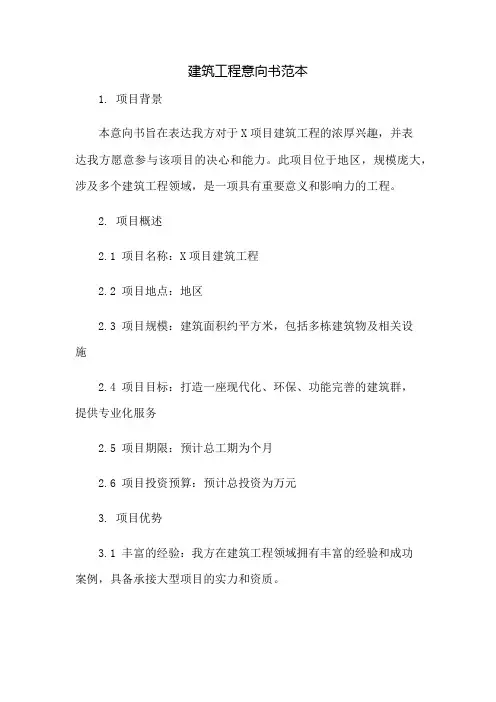 建筑工程意向书范本

1. 项目背景

本意向书旨在表达我方对于X项目建筑工程的浓厚兴趣，并表达我方愿意参与该项目的决心和能力。此项目位于地区，规模庞大，涉及多个建筑工程领域，是一项具有重要意义和影响力的工程。

2. 项目概述

2.1 项目名称：X项目建筑工程

2.2 项目地点：地区

2.3 项目规模：建筑面积约平方米，包括多栋建筑物及相关设施

2.4 项目目标：打造一座现代化、环保、功能完善的建筑群，提供专业化服务

2.5 项目期限：预计总工期为个月

2.6 项目投资预算：预计总投资为万元

3. 项目优势

3.1 丰富的经验：我方在建筑工程领域拥有丰富的经验和成功案例，具备承接大型项目的实力和资质。